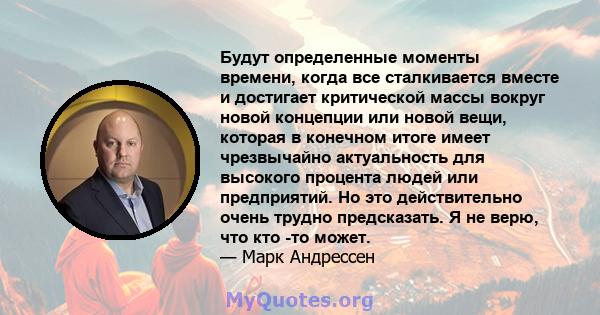 Будут определенные моменты времени, когда все сталкивается вместе и достигает критической массы вокруг новой концепции или новой вещи, которая в конечном итоге имеет чрезвычайно актуальность для высокого процента людей или предприятий. Но это действительно очень трудно предсказать. Я не верю, что кто -то может.
— Марк Андрессен

MyQuotes.org